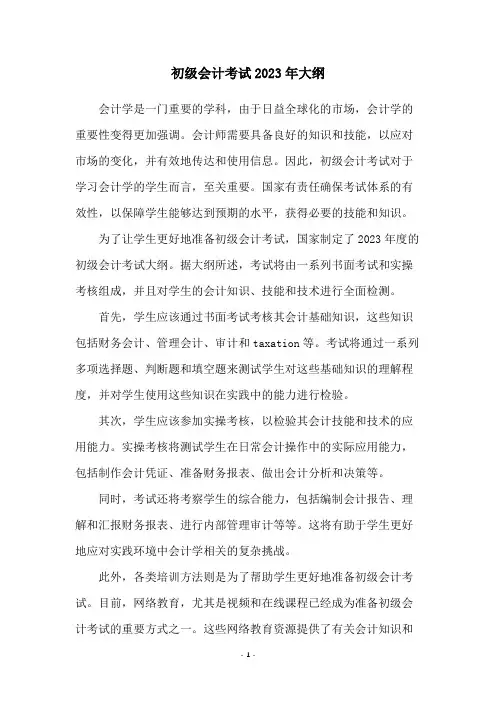 初级会计考试2023年大纲

会计学是一门重要的学科，由于日益全球化的市场，会计学的重要性变得更加强调。会计师需要具备良好的知识和技能，以应对市场的变化，并有效地传达和使用信息。因此，初级会计考试对于学习会计学的学生而言，至关重要。国家有责任确保考试体系的有效性，以保障学生能够达到预期的水平，获得必要的技能和知识。

为了让学生更好地准备初级会计考试，国家制定了2023年度的初级会计考试大纲。据大纲所述，考试将由一系列书面考试和实操考核组成，并且对学生的会计知识、技能和技术进行全面检测。

首先，学生应该通过书面考试考核其会计基础知识，这些知识包括财务会计、管理会计、审计和taxation等。考试将通过一系列多项选择题、判断题和填空题来测试学生对这些基础知识的理解程度，并对学生使用这些知识在实践中的能力进行检验。

其次，学生应该参加实操考核，以检验其会计技能和技术的应用能力。实操考核将测试学生在日常会计操作中的实际应用能力，包括制作会计凭证、准备财务报表、做出会计分析和决策等。

同时，考试还将考察学生的综合能力，包括编制会计报告、理解和汇报财务报表、进行内部管理审计等等。这将有助于学生更好地应对实践环境中会计学相关的复杂挑战。

此外，各类培训方法则是为了帮助学生更好地准备初级会计考试。目前，网络教育，尤其是视频和在线课程已经成为准备初级会计考试的重要方式之一。这些网络教育资源提供了有关会计知识和

- 1 -